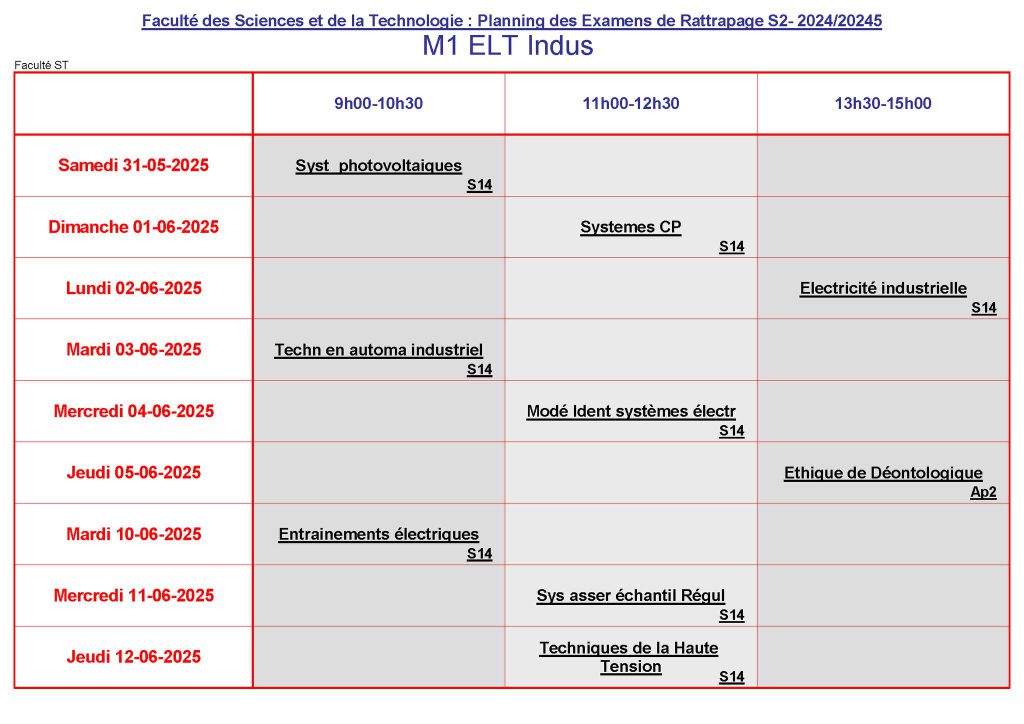 Faculté des Sciences et de la Technologie : Planning des Examens de Rattrapage S2- 2024/20245

M1 ELT Indus

Faculté ST

| | 9h00-10h30 | 11h00-12h30 | 13h30-15h00 |
|---|---|---|---|
| Samedi 31-05-2025 | Syst photovoltaiques S14 | | |
| Dimanche 01-06-2025 | | Systemes CP S14 | |
| Lundi 02-06-2025 | | | Electricité industrielle S14 |
| Mardi 03-06-2025 | Techn en automa industriel S14 | | |
| Mercredi 04-06-2025 | | Modé Ident systèmes électr S14 | |
| Jeudi 05-06-2025 | | | Ethique de Déontologique Ap2 |
| Mardi 10-06-2025 | Entrainements électriques S14 | | |
| Mercredi 11-06-2025 | | Sys asser échantil Régul S14 | |
| Jeudi 12-06-2025 | | Techniques de la Haute Tension S14 | |